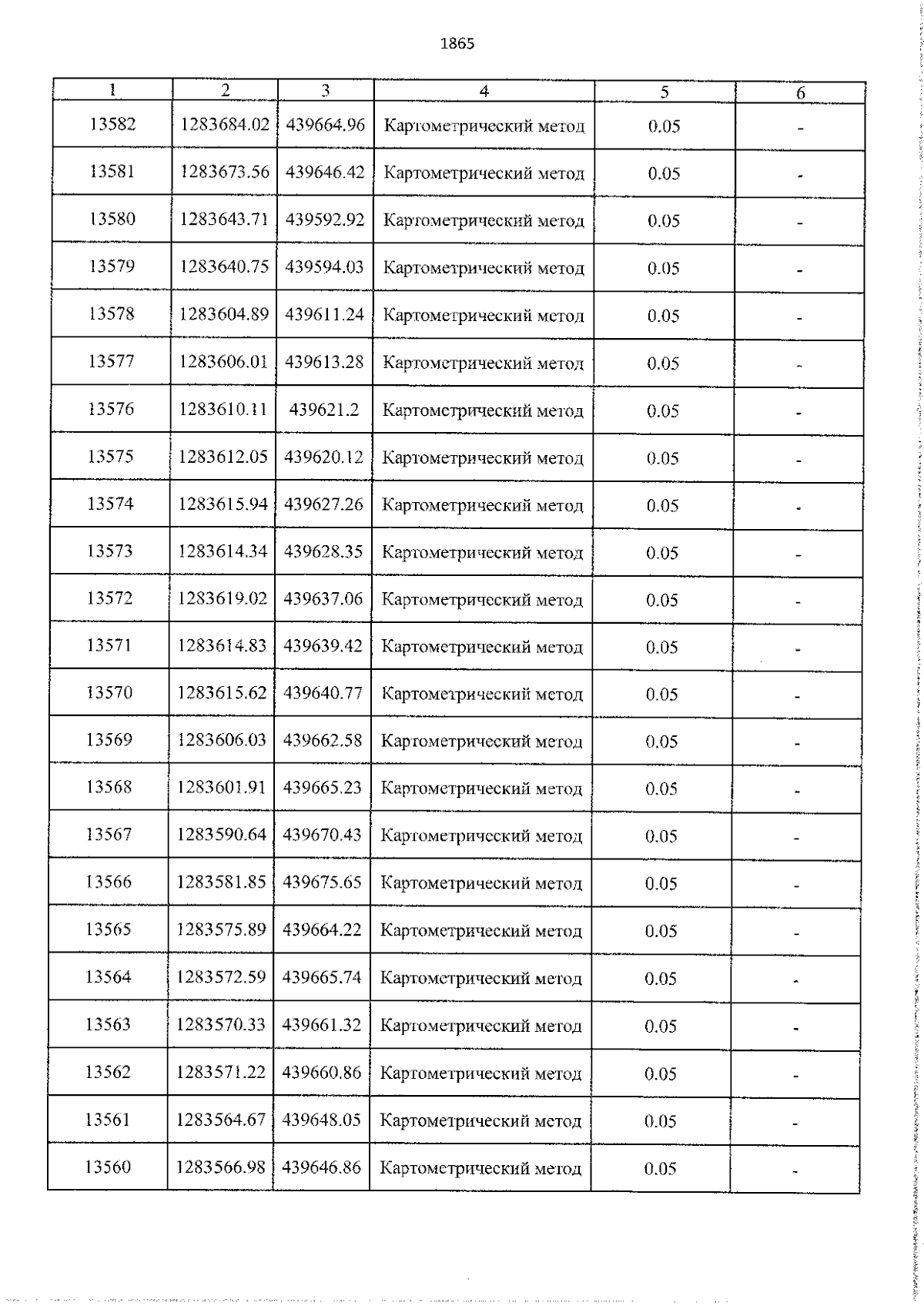 1865

| 1 | 2 | 3 | 4 | 5 | 6 |
|---|---|---|---|---|---|
| 13582 | 1283684.02 | 439664.96 | Картометрический метод | 0.05 | - |
| 13581 | 1283673.56 | 439646.42 | Картометрический метод | 0.05 | - |
| 13580 | 1283643.71 | 439592.92 | Картометрический метод | 0.05 | - |
| 13579 | 1283640.75 | 439594.03 | Картометрический метод | 0.05 | - |
| 13578 | 1283604.89 | 439611.24 | Картометрический метод | 0.05 | - |
| 13577 | 1283606.01 | 439613.28 | Картометрический метод | 0.05 | - |
| 13576 | 1283610.11 | 439621.2 | Картометрический метод | 0.05 | - |
| 13575 | 1283612.05 | 439620.12 | Картометрический метод | 0.05 | - |
| 13574 | 1283615.94 | 439627.26 | Картометрический метод | 0.05 | - |
| 13573 | 1283614.34 | 439628.35 | Картометрический метод | 0.05 | - |
| 13572 | 1283619.02 | 439637.06 | Картометрический метод | 0.05 | - |
| 13571 | 1283614.83 | 439639.42 | Картометрический метод | 0.05 | - |
| 13570 | 1283615.62 | 439640.77 | Картометрический метод | 0.05 | - |
| 13569 | 1283606.03 | 439662.58 | Картометрический метод | 0.05 | - |
| 13568 | 1283601.91 | 439665.23 | Картометрический метод | 0.05 | - |
| 13567 | 1283590.64 | 439670.43 | Картометрический метод | 0.05 | - |
| 13566 | 1283581.85 | 439675.65 | Картометрический метод | 0.05 | - |
| 13565 | 1283575.89 | 439664.22 | Картометрический метод | 0.05 | - |
| 13564 | 1283572.59 | 439665.74 | Картометрический метод | 0.05 | - |
| 13563 | 1283570.33 | 439661.32 | Картометрический метод | 0.05 | - |
| 13562 | 1283571.22 | 439660.86 | Картометрический метод | 0.05 | - |
| 13561 | 1283564.67 | 439648.05 | Картометрический метод | 0.05 | - |
| 13560 | 1283566.98 | 439646.86 | Картометрический метод | 0.05 | - |